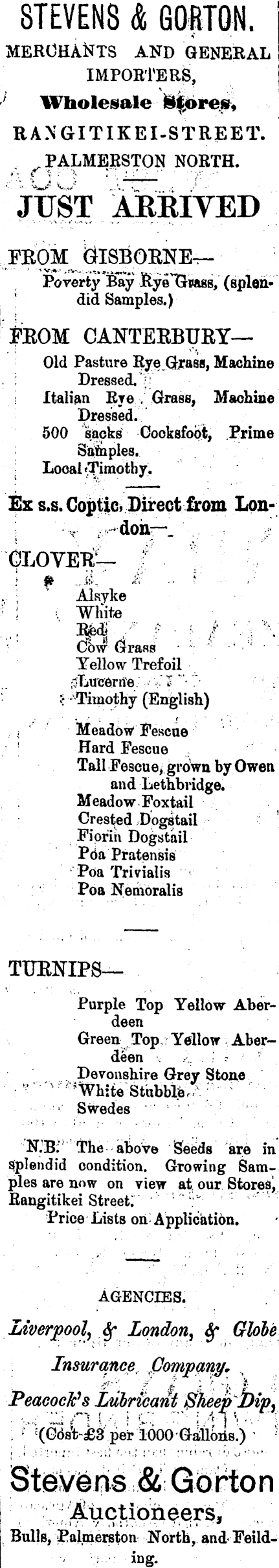 STEVENS & GORTON.
MERCHANTS AND GENERAL IMPORTERS,
Wholesale Stores,
RANGITIKEI-STREET.
PALMERSTON NORTH.

JUST ARRIVED

FROM GISBORNE—
Poverty Bay Rye Grass, (splendid Samples.)

FROM CANTERBURY—
Old Pasture Rye Grass, Machine Dressed.
Italian Rye Grass, Machine Dressed.
500 sacks Cocksfoot, Prime Samples.
Local Timothy.

Ex s.s. Coptic, Direct from London—

CLOVER—
Alsyke
White
Red
Cow Grass
Yellow Trefoil
Lucerne
Timothy (English)

Meadow Fescue
Hard Fescue
Tall Fescue, grown by Owen and Lethbridge.
Meadow Foxtail
Crested Dogstail
Fiorin Dogstail
Poa Pratensis
Poa Trivialis
Poa Nemoralis

TURNIPS—
Purple Top Yellow Aberdeen
Green Top Yellow Aberdeen
Devonshire Grey Stone
White Stubble
Swedes

N.B. The above Seeds are in splendid condition. Growing Samples are now on view at our Stores, Rangitikei Street.
Price Lists on Application.

AGENCIES.
Liverpool, & London, & Globe Insurance Company.
Peacock's Lubricant Sheep Dip,
(Cost £3 per 1000 Gallons.)

Stevens & Gorton
Auctioneers,
Bulls, Palmerston North, and Feilding.